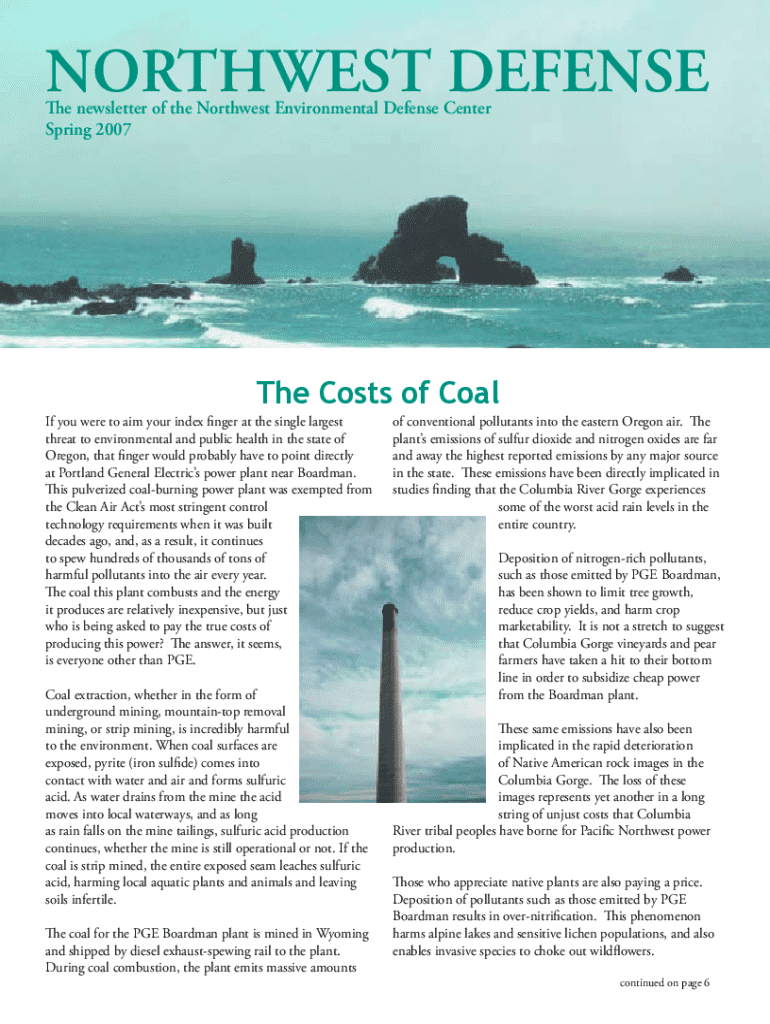 NORTHWEST DEFENSE
The newsletter of the Northwest Environmental Defense Center
Spring 2007

The Costs of Coal

If you were to aim your index finger at the single largest threat to environmental and public health in the state of Oregon, that finger would probably have to point directly at Portland General Electric's power plant near Boardman. This pulverized coal-burning power plant was exempted from the Clean Air Act's most stringent control technology requirements when it was built decades ago, and, as a result, it continues to spew hundreds of thousands of tons of harmful pollutants into the air every year. The coal this plant combusts and the energy it produces are relatively inexpensive, but just who is being asked to pay the true costs of producing this power? The answer, it seems, is everyone other than PGE.

Coal extraction, whether in the form of underground mining, mountain-top removal mining, or strip mining, is incredibly harmful to the environment. When coal surfaces are exposed, pyrite (iron sulfide) comes into contact with water and air and forms sulfuric acid. As water drains from the mine the acid moves into local waterways, and as long as rain falls on the mine tailings, sulfuric acid production continues, whether the mine is still operational or not. If the coal is strip mined, the entire exposed seam leaches sulfuric acid, harming local aquatic plants and animals and leaving soils infertile.

The coal for the PGE Boardman plant is mined in Wyoming and shipped by diesel exhaust-spewing rail to the plant. During coal combustion, the plant emits massive amounts of conventional pollutants into the eastern Oregon air. The plant's emissions of sulfur dioxide and nitrogen oxides are far and away the highest reported emissions by any major source in the state. These emissions have been directly implicated in studies finding that the Columbia River Gorge experiences some of the worst acid rain levels in the entire country.

Deposition of nitrogen-rich pollutants, such as those emitted by PGE Boardman, has been shown to limit tree growth, reduce crop yields, and harm crop marketability. It is not a stretch to suggest that Columbia Gorge vineyards and pear farmers have taken a hit to their bottom line in order to subsidize cheap power from the Boardman plant.

These same emissions have also been implicated in the rapid deterioration of Native American rock images in the Columbia Gorge. The loss of these images represents yet another in a long string of unjust costs that Columbia River tribal peoples have borne for Pacific Northwest power production.

Those who appreciate native plants are also paying a price. Deposition of pollutants such as those emitted by PGE Boardman results in over-nitrification. This phenomenon harms alpine lakes and sensitive lichen populations, and also enables invasive species to choke out wildflowers.

continued on page 6